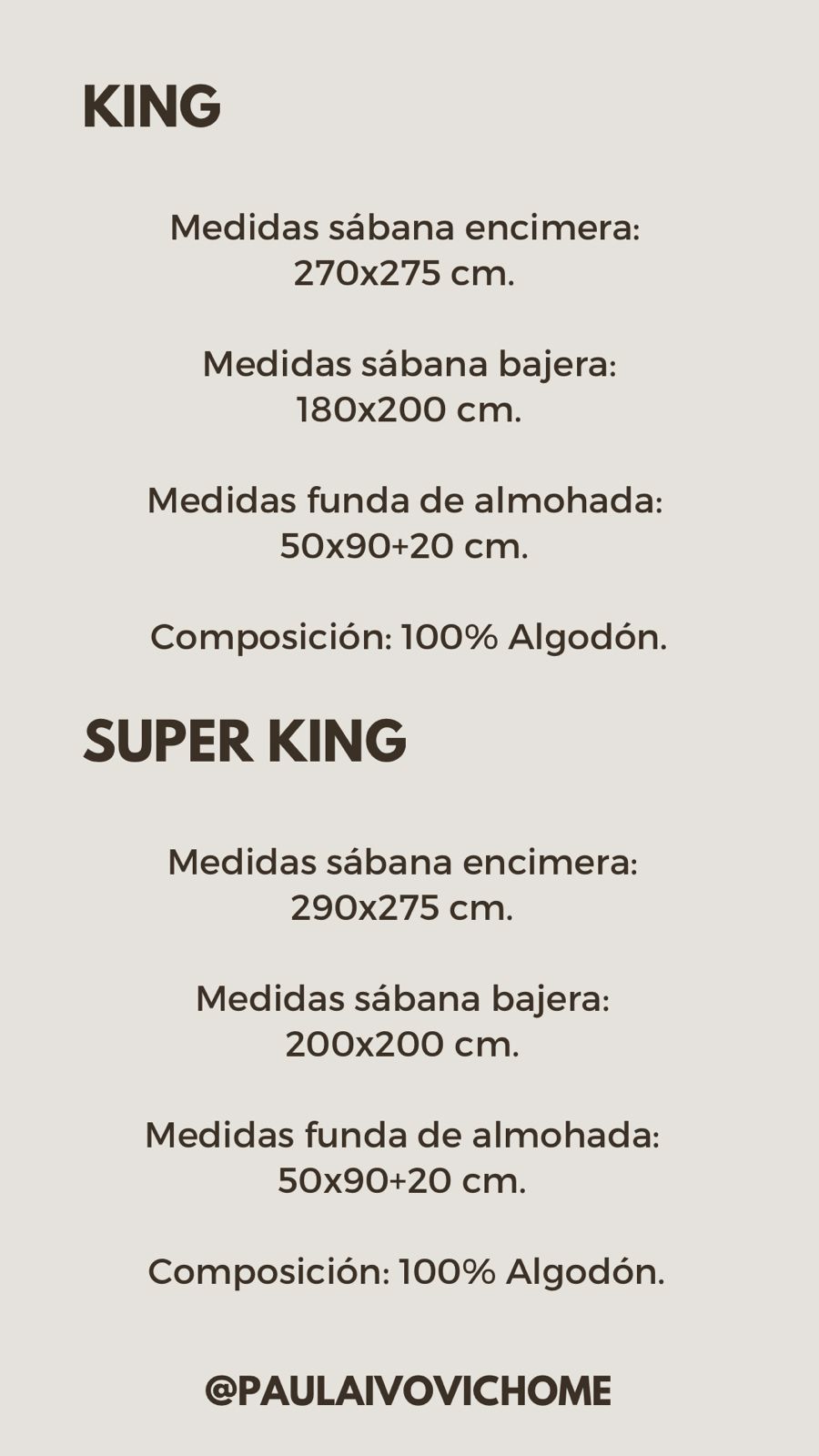 KING

Medidas sábana encimera:
270x275 cm.

Medidas sábana bajera:
180x200 cm.

Medidas funda de almohada:
50x90+20 cm.

Composición: 100% Algodón.

SUPER KING

Medidas sábana encimera:
290x275 cm.

Medidas sábana bajera:
200x200 cm.

Medidas funda de almohada:
50x90+20 cm.

Composición: 100% Algodón.

@PAULAIVOVICHOME